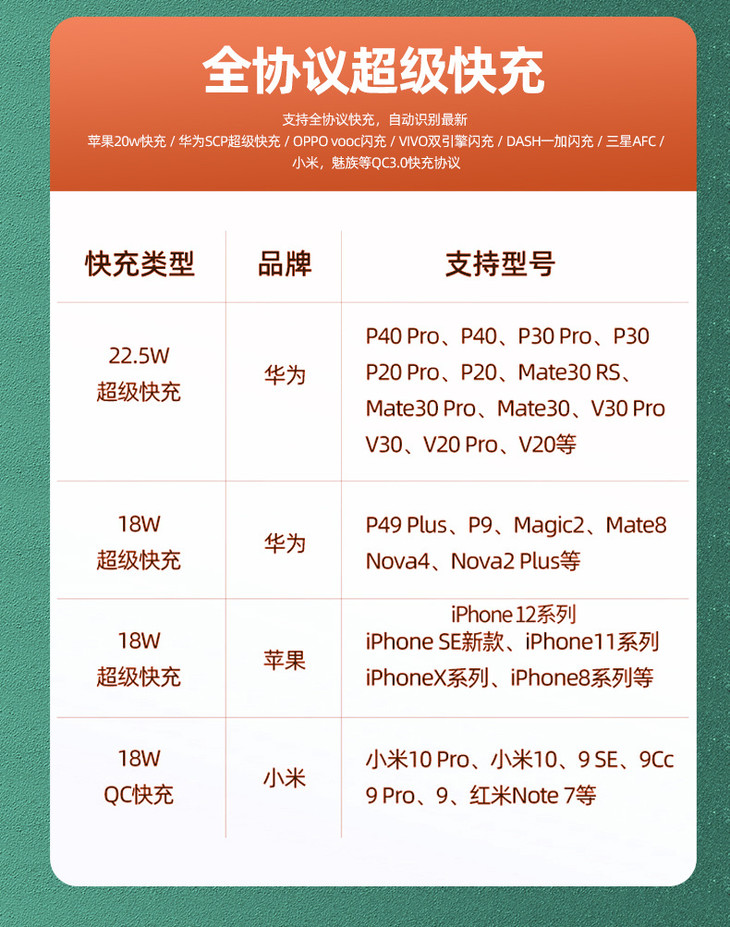 全协议超级快充

支持全协议快充，自动识别最新
苹果20w快充 / 华为SCP超级快充 / OPPO vooc闪充 / VIVO双引擎闪充 / DASH一加闪充 / 三星AFC / 小米，魅族等QC3.0快充协议

| 快充类型 | 品牌 | 支持型号 |
|---|---|---|
| 22.5W 超级快充 | 华为 | P40 Pro、P40、P30 Pro、P30 P20 Pro、P20、Mate30 RS、Mate30 Pro、Mate30、V30 Pro V30、V20 Pro、V20等 |
| 18W 超级快充 | 华为 | P49 Plus、P9、Magic2、Mate8 Nova4、Nova2 Plus等 |
| 18W 超级快充 | 苹果 | iPhone 12系列 iPhone SE新款、iPhone11系列 iPhoneX系列、iPhone8系列等 |
| 18W QC快充 | 小米 | 小米10 Pro、小米10、9 SE、9Cc 9 Pro、9、红米Note 7等 |